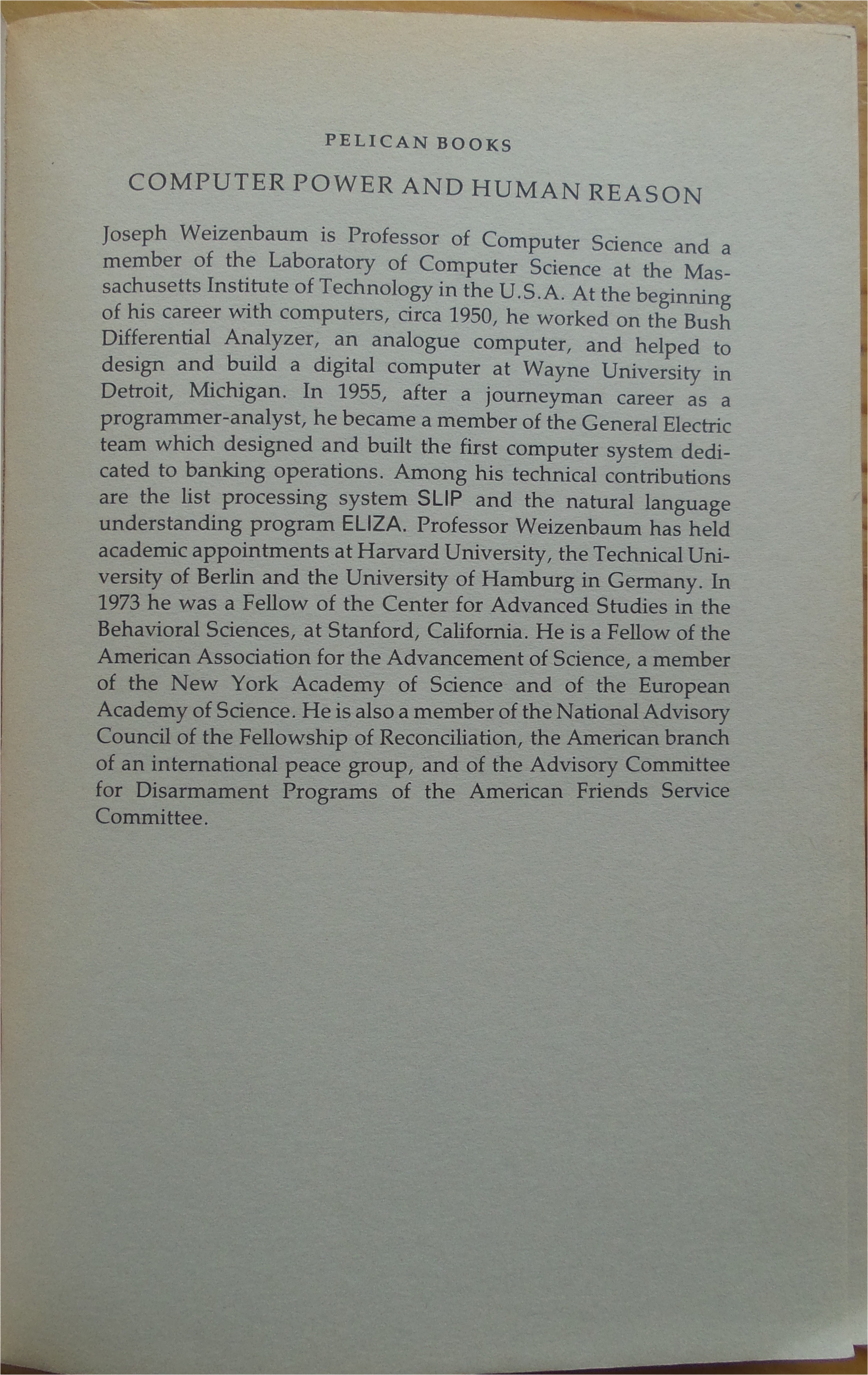 PELICAN BOOKS

COMPUTER POWER AND HUMAN REASON

Joseph Weizenbaum is Professor of Computer Science and a member of the Laboratory of Computer Science at the Massachusetts Institute of Technology in the U.S.A. At the beginning of his career with computers, circa 1950, he worked on the Bush Differential Analyzer, an analogue computer, and helped to design and build a digital computer at Wayne University in Detroit, Michigan. In 1955, after a journeyman career as a programmer-analyst, he became a member of the General Electric team which designed and built the first computer system dedicated to banking operations. Among his technical contributions are the list processing system SLIP and the natural language understanding program ELIZA. Professor Weizenbaum has held academic appointments at Harvard University, the Technical University of Berlin and the University of Hamburg in Germany. In 1973 he was a Fellow of the Center for Advanced Studies in the Behavioral Sciences, at Stanford, California. He is a Fellow of the American Association for the Advancement of Science, a member of the New York Academy of Science and of the European Academy of Science. He is also a member of the National Advisory Council of the Fellowship of Reconciliation, the American branch of an international peace group, and of the Advisory Committee for Disarmament Programs of the American Friends Service Committee.